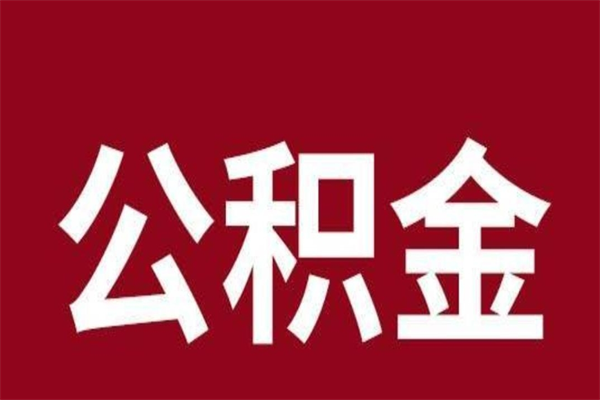 公积金